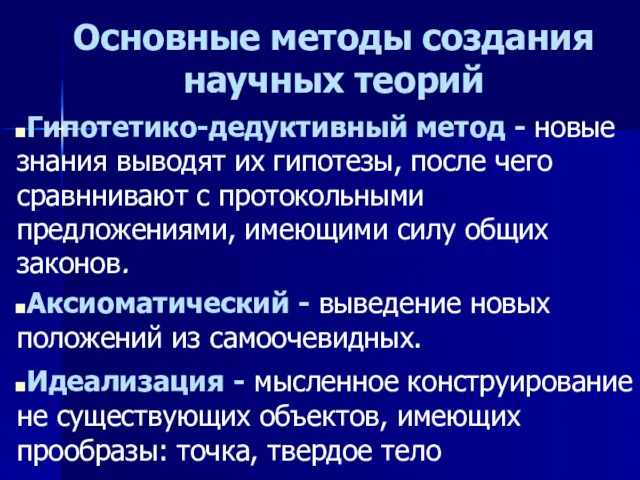 Основные методы создания научных теорий

Гипотетико-дедуктивный метод - новые знания выводят их гипотезы, после чего сравннивают с протокольными предложениями, имеющими силу общих законов.

Аксиоматический - выведение новых положений из самоочевидных.

Идеализация - мысленное конструирование не существующих объектов, имеющих прообразы: точка, твердое тело